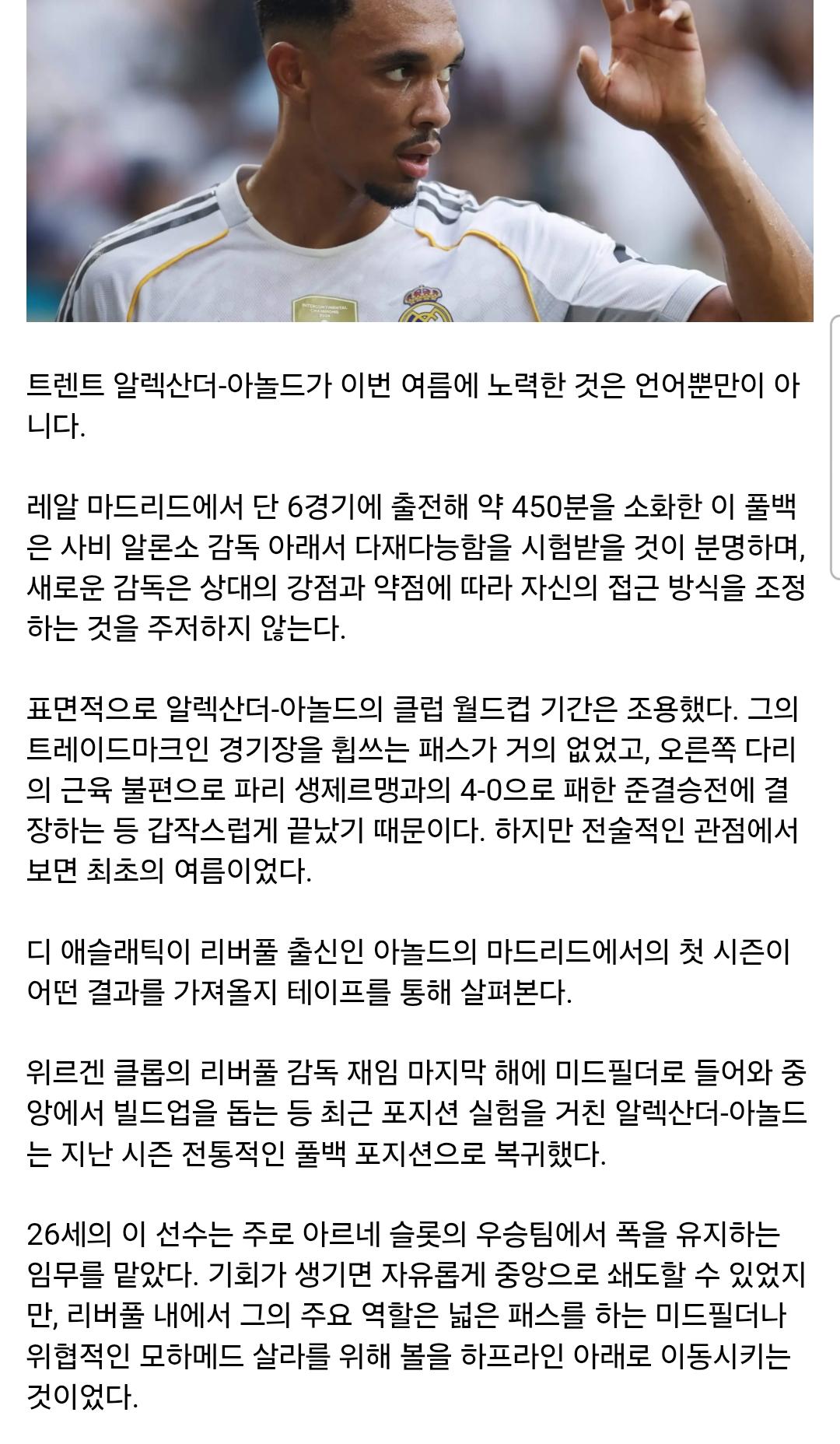 트렌트 알렉산더-아놀드가 이번 여름에 노력한 것은 언어뿐만이 아니다.

레알 마드리드에서 단 6경기에 출전해 약 450분을 소화한 이 풀백은 사비 알론소 감독 아래서 다재다능함을 시험받을 것이 분명하며, 새로운 감독은 상대의 강점과 약점에 따라 자신의 접근 방식을 조정하는 것을 주저하지 않는다.

표면적으로 알렉산더-아놀드의 클럽 월드컵 기간은 조용했다. 그의 트레이드마크인 경기장을 휩쓰는 패스가 거의 없었고, 오른쪽 다리의 근육 불편으로 파리 생제르맹과의 4-0으로 패한 준결승전에 결장하는 등 갑작스럽게 끝났기 때문이다. 하지만 전술적인 관점에서 보면 최초의 여름이었다.

디 애슬래틱이 리버풀 출신인 아놀드의 마드리드에서의 첫 시즌이 어떤 결과를 가져올지 테이프를 통해 살펴본다.

위르겐 클롭의 리버풀 감독 재임 마지막 해에 미드필더로 들어와 중앙에서 빌드업을 돕는 등 최근 포지션 실험을 거친 알렉산더-아놀드는 지난 시즌 전통적인 풀백 포지션으로 복귀했다.

26세의 이 선수는 주로 아르네 슬롯의 우승팀에서 폭을 유지하는 임무를 맡았다. 기회가 생기면 자유롭게 중앙으로 쇄도할 수 있었지만, 리버풀 내에서 그의 주요 역할은 넓은 패스를 하는 미드필더나 위협적인 모하메드 살라를 위해 볼을 하프라인 아래로 이동시키는 것이었다.